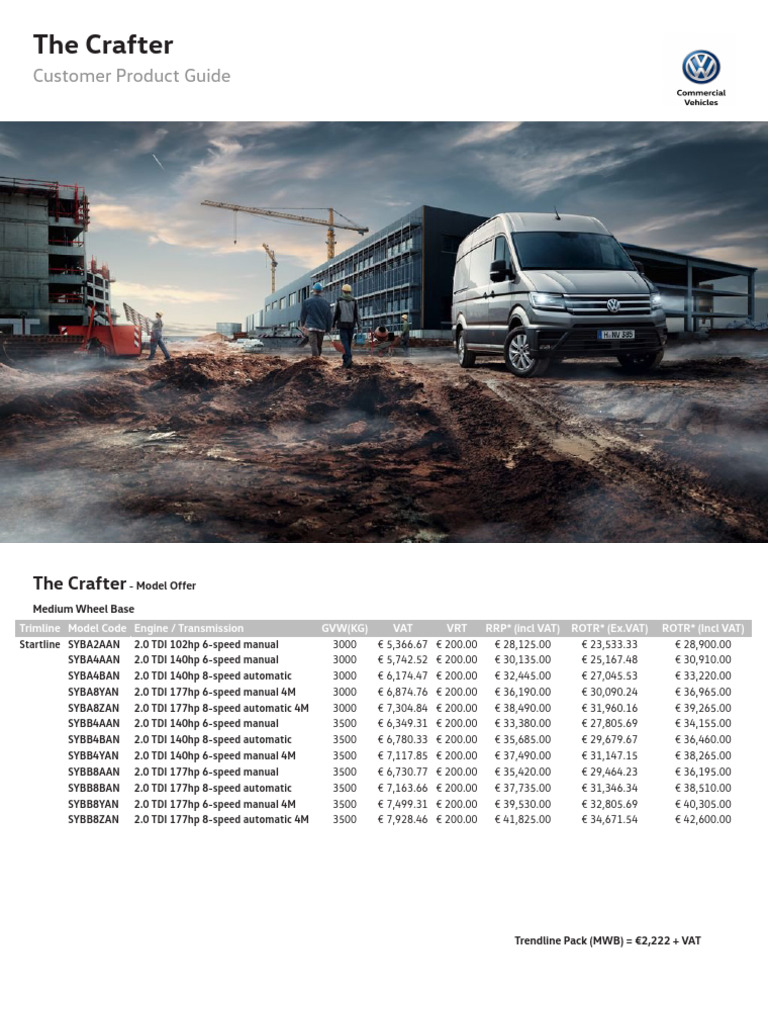 The Crafter

Customer Product Guide

Commercial Vehicles

The Crafter - Model Offer

Medium Wheel Base

| Trimline | Model Code | Engine / Transmission | GVW(KG) | VAT | VRT | RRP* (incl VAT) | ROTR* (Ex.VAT) | ROTR* (Incl VAT) |
|---|---|---|---|---|---|---|---|---|
| Startline | SYBA2AAN | 2.0 TDI 102hp 6-speed manual | 3000 | € 5,366.67 | € 200.00 | € 28,125.00 | € 23,533.33 | € 28,900.00 |
| | SYBA4AAN | 2.0 TDI 140hp 6-speed manual | 3000 | € 5,742.52 | € 200.00 | € 30,135.00 | € 25,167.48 | € 30,910.00 |
| | SYBA4BAN | 2.0 TDI 140hp 8-speed automatic | 3000 | € 6,174.47 | € 200.00 | € 32,445.00 | € 27,045.53 | € 33,220.00 |
| | SYBA8YAN | 2.0 TDI 177hp 6-speed manual 4M | 3000 | € 6,874.76 | € 200.00 | € 36,190.00 | € 30,090.24 | € 36,965.00 |
| | SYBA8ZAN | 2.0 TDI 177hp 8-speed automatic 4M | 3000 | € 7,304.84 | € 200.00 | € 38,490.00 | € 31,960.16 | € 39,265.00 |
| | SYBB4AAN | 2.0 TDI 140hp 6-speed manual | 3500 | € 6,349.31 | € 200.00 | € 33,380.00 | € 27,805.69 | € 34,155.00 |
| | SYBB4BAN | 2.0 TDI 140hp 8-speed automatic | 3500 | € 6,780.33 | € 200.00 | € 35,685.00 | € 29,679.67 | € 36,460.00 |
| | SYBB4YAN | 2.0 TDI 140hp 6-speed manual 4M | 3500 | € 7,117.85 | € 200.00 | € 37,490.00 | € 31,147.15 | € 38,265.00 |
| | SYBB8AAN | 2.0 TDI 177hp 6-speed manual | 3500 | € 6,730.77 | € 200.00 | € 35,420.00 | € 29,464.23 | € 36,195.00 |
| | SYBB8BAN | 2.0 TDI 177hp 8-speed automatic | 3500 | € 7,163.66 | € 200.00 | € 37,735.00 | € 31,346.34 | € 38,510.00 |
| | SYBB8YAN | 2.0 TDI 177hp 6-speed manual 4M | 3500 | € 7,499.31 | € 200.00 | € 39,530.00 | € 32,805.69 | € 40,305.00 |
| | SYBB8ZAN | 2.0 TDI 177hp 8-speed automatic 4M | 3500 | € 7,928.46 | € 200.00 | € 41,825.00 | € 34,671.54 | € 42,600.00 |

Trendline Pack (MWB) = €2,222 + VAT